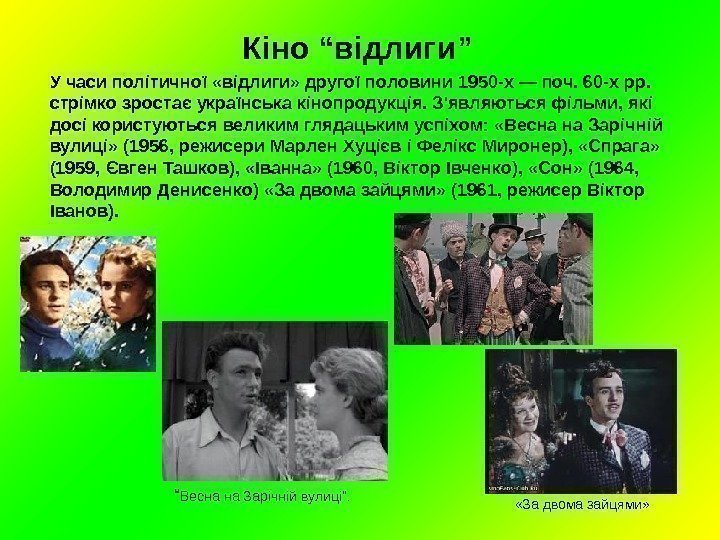 Кіно “відлиги”

У часи політичної «відлиги» другої половини 1950-х — поч. 60-х рр. стрімко зростає українська кінопродукція. З'являються фільми, які досі користуються великим глядацьким успіхом: «Весна на Зарічній вулиці» (1956, режисери Марлен Хуцієв і Фелікс Миронер), «Спрага» (1959, Євген Ташков), «Іванна» (1960, Віктор Івченко), «Сон» (1964, Володимир Денисенко) «За двома зайцями» (1961, режисер Віктор Іванов).

"Весна на Зарічній вулиці".

«За двома зайцями»